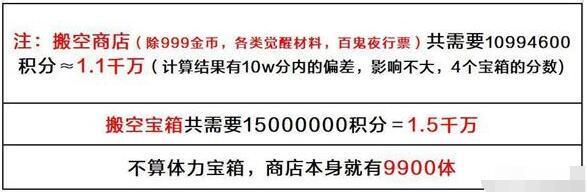 注：搬空商店（除999金币，各类觉醒材料，百鬼夜行票）共需要10994600积分≈1.1千万（计算结果有10w分内的偏差，影响不大，4个宝箱的分数）

搬空宝箱共需要15000000积分＝1.5千万

不算体力宝箱，商店本身就有9900体